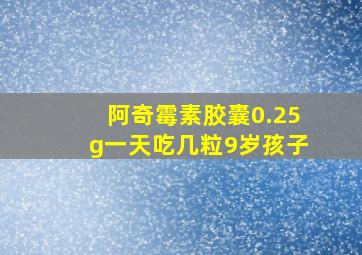 阿奇霉素胶囊0.25g一天吃几粒9岁孩子